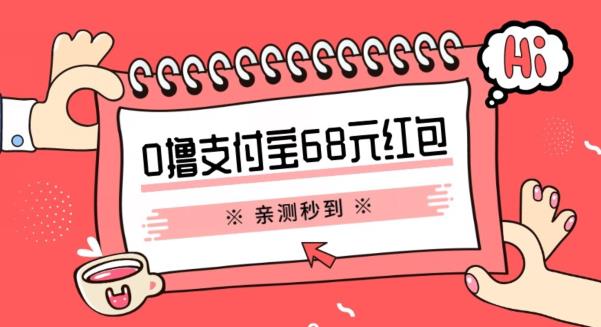 Hi

0撸支付宝68元红包

※ 亲测秒到 ※